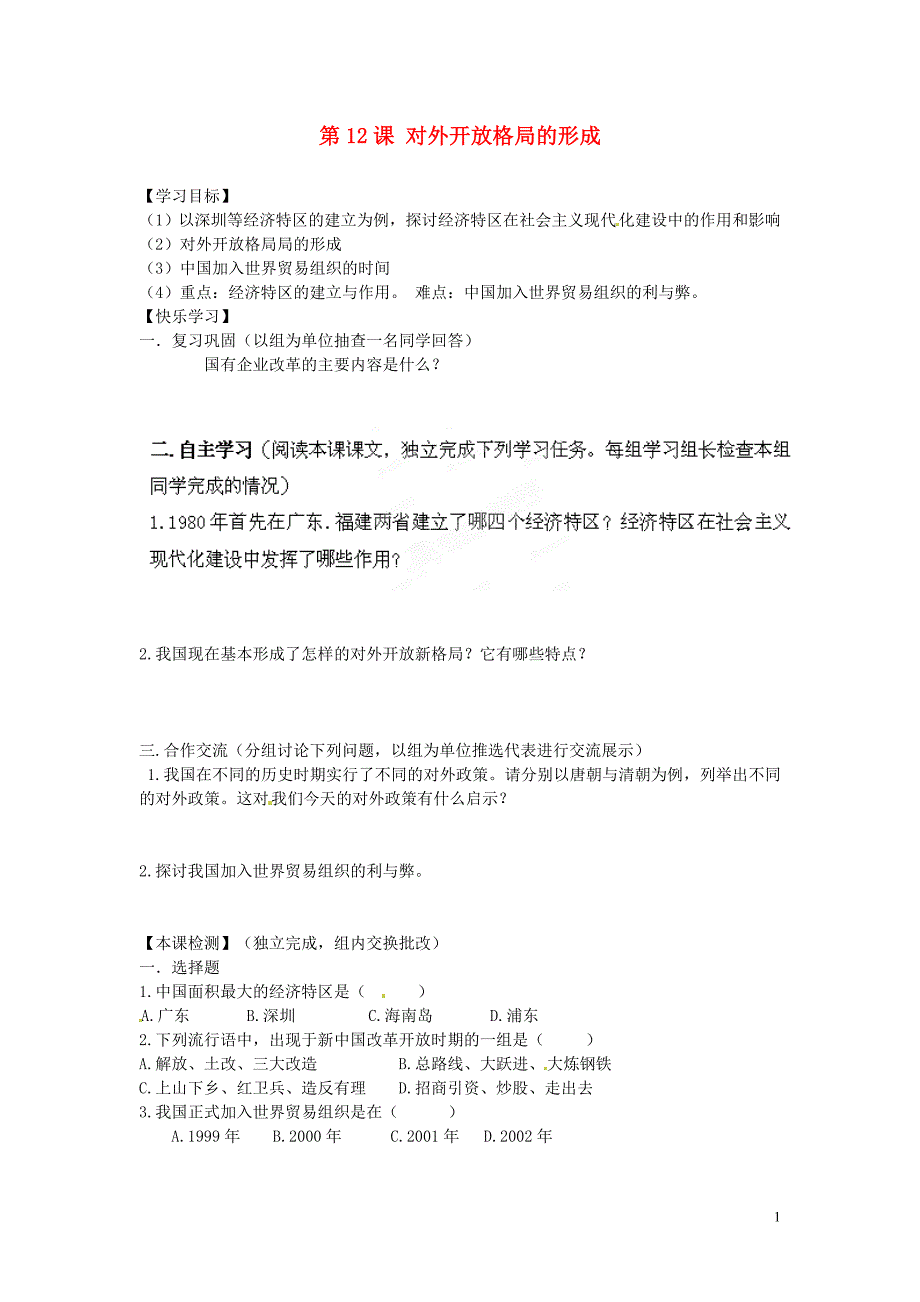 第 12 课 对外开放格局的形成

【学习目标】
（1）以深圳等经济特区的建立为例，探讨经济特区在社会主义现代化建设中的作用和影响
（2）对外开放格局局的形成
（3）中国加入世界贸易组织的时间
（4）重点：经济特区的建立与作用。 难点：中国加入世界贸易组织的利与弊。
【快乐学习】
一．复习巩固（以组为单位抽查一名同学回答）
国有企业改革的主要内容是什么？

二.自主学习（阅读本课课文，独立完成下列学习任务。每组学习组长检查本组同学完成的情况）
1.1980 年首先在广东.福建两省建立了哪四个经济特区？经济特区在社会主义现代化建设中发挥了哪些作用？

2.我国现在基本形成了怎样的对外开放新格局？它有哪些特点？

三.合作交流（分组讨论下列问题，以组为单位推选代表进行交流展示）
1.我国在不同的历史时期实行了不同的对外政策。请分别以唐朝与清朝为例，列举出不同的对外政策。这对我们今天的对外政策有什么启示？

2.探讨我国加入世界贸易组织的利与弊。

【本课检测】（独立完成，组内交换批改）
一．选择题
1.中国面积最大的经济特区是（ ）
A.广东 B.深圳 C.海南岛 D.浦东
2.下列流行语中，出现于新中国改革开放时期的一组是（ ）
A.解放、土改、三大改造 B.总路线、大跃进、大炼钢铁
C.上山下乡、红卫兵、造反有理 D.招商引资、炒股、走出去
3.我国正式加入世界贸易组织是在（ ）
A.1999 年 B.2000 年 C.2001 年 D.2002 年

1